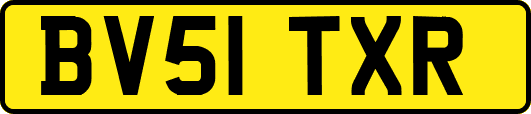 BV51 TXR